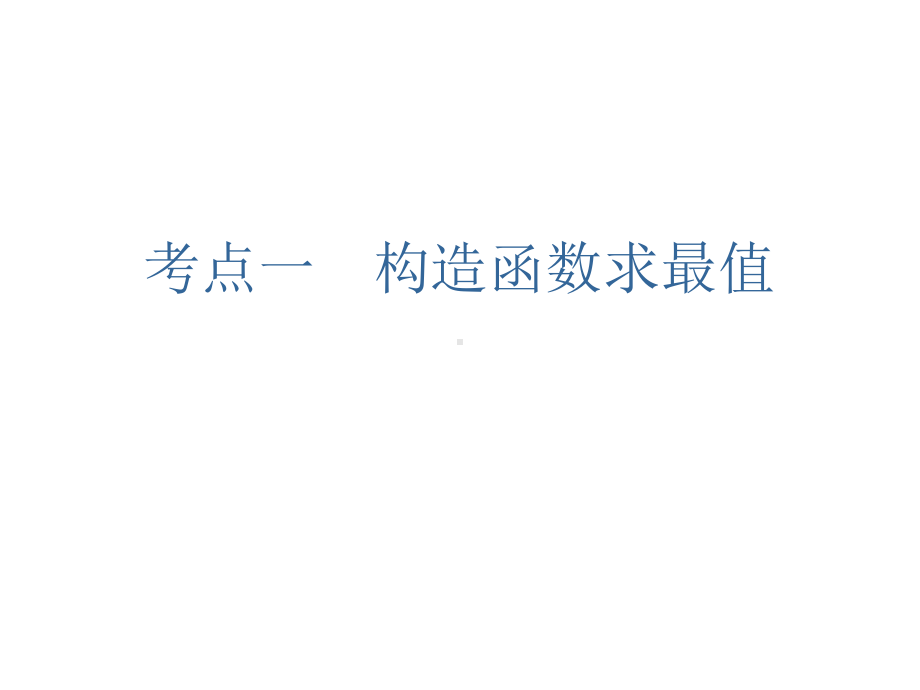 考点一　构造函数求最值